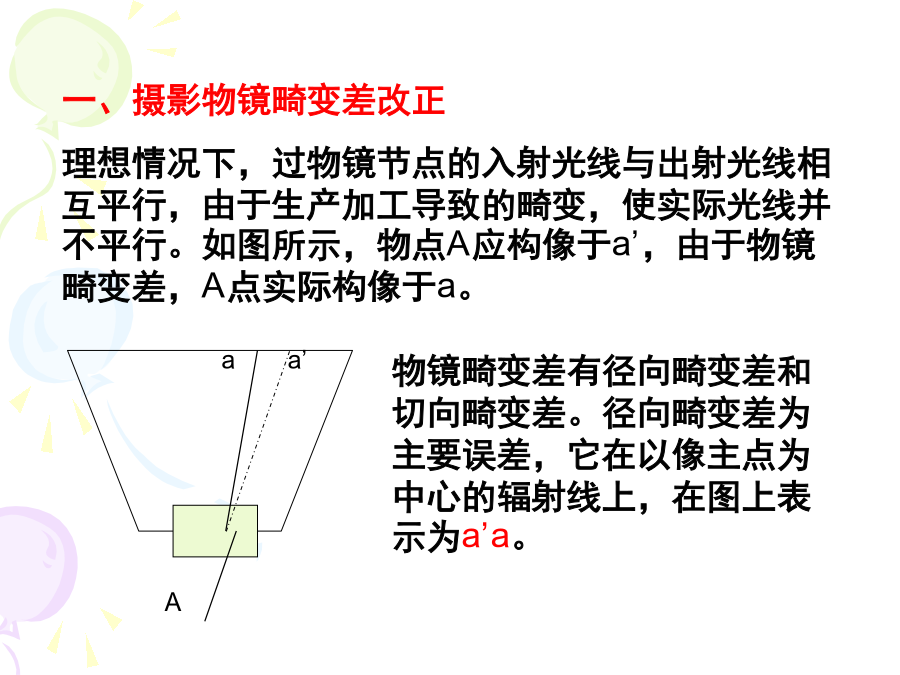 一、摄影物镜畸变差改正

理想情况下，过物镜节点的入射光线与出射光线相互平行，由于生产加工导致的畸变，使实际光线并不平行。如图所示，物点A应构像于a’，由于物镜畸变差，A点实际构像于a。

a

a’

A

物镜畸变差有径向畸变差和切向畸变差。径向畸变差为主要误差，它在以像主点为中心的辐射线上，在图上表示为a’a。